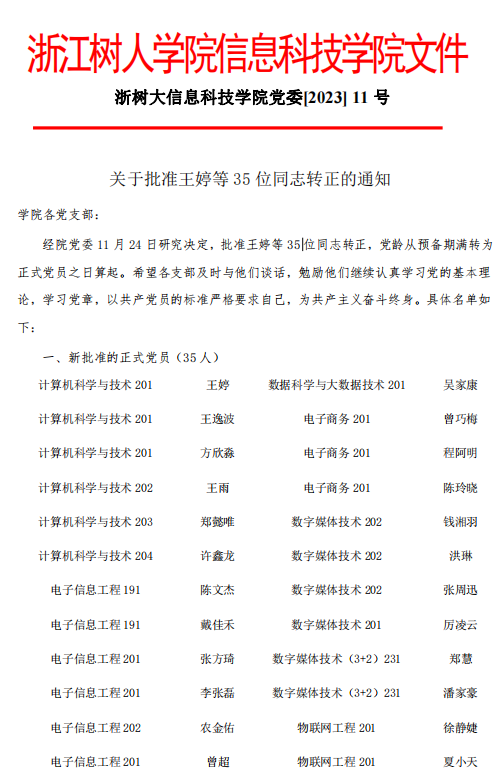 浙江树人学院信息科技学院文件

浙树大信息科技学院党委[2023] 11 号

关于批准王婷等 35 位同志转正的通知

学院各党支部：

经院党委 11 月 24 日研究决定，批准王婷等 35 位同志转正，党龄从预备期满转为正式党员之日算起。希望各支部及时与他们谈话，勉励他们继续认真学习党的基本理论，学习党章，以共产党员的标准严格要求自己，为共产主义奋斗终身。具体名单如下：

一、新批准的正式党员（35 人）

| 计算机科学与技术 201 | 王婷 | 数据科学与大数据技术 201 | 吴家康 |
|---|---|---|---|
| 计算机科学与技术 201 | 王逸波 | 电子商务 201 | 曾巧梅 |
| 计算机科学与技术 201 | 方欣淼 | 电子商务 201 | 程阿明 |
| 计算机科学与技术 202 | 王雨 | 电子商务 201 | 陈玲晓 |
| 计算机科学与技术 203 | 郑懿唯 | 数字媒体技术 202 | 钱湘羽 |
| 计算机科学与技术 204 | 许鑫龙 | 数字媒体技术 202 | 洪琳 |
| 电子信息工程 191 | 陈文杰 | 数字媒体技术 202 | 张周迅 |
| 电子信息工程 191 | 戴佳禾 | 数字媒体技术 201 | 厉凌云 |
| 电子信息工程 201 | 张方琦 | 数字媒体技术（3+2）231 | 郑慧 |
| 电子信息工程 201 | 李张磊 | 数字媒体技术（3+2）231 | 潘家豪 |
| 电子信息工程 202 | 农金佑 | 物联网工程 201 | 徐静婕 |
| 电子信息工程 201 | 曾超 | 物联网工程 201 | 夏小天 |